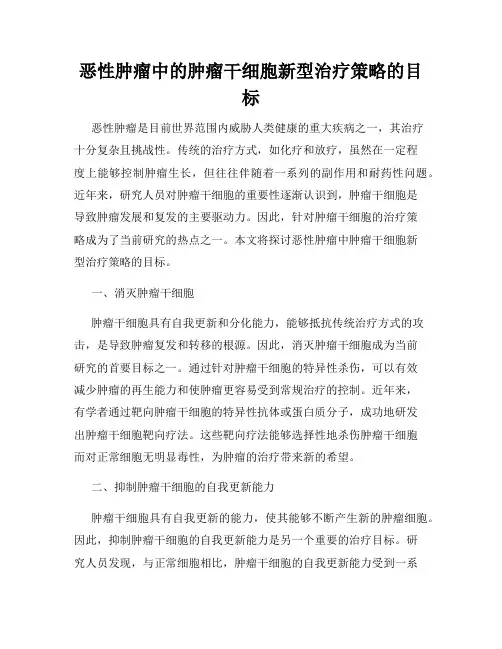 恶性肿瘤中的肿瘤干细胞新型治疗策略的目标

恶性肿瘤是目前世界范围内威胁人类健康的重大疾病之一，其治疗十分复杂且挑战性。传统的治疗方式，如化疗和放疗，虽然在一定程度上能够控制肿瘤生长，但往往伴随着一系列的副作用和耐药性问题。近年来，研究人员对肿瘤干细胞的重要性逐渐认识到，肿瘤干细胞是导致肿瘤发展和复发的主要驱动力。因此，针对肿瘤干细胞的治疗策略成为了当前研究的热点之一。本文将探讨恶性肿瘤中肿瘤干细胞新型治疗策略的目标。

一、消灭肿瘤干细胞

肿瘤干细胞具有自我更新和分化能力，能够抵抗传统治疗方式的攻击，是导致肿瘤复发和转移的根源。因此，消灭肿瘤干细胞成为当前研究的首要目标之一。通过针对肿瘤干细胞的特异性杀伤，可以有效减少肿瘤的再生能力和使肿瘤更容易受到常规治疗的控制。近年来，有学者通过靶向肿瘤干细胞的特异性抗体或蛋白质分子，成功地研发出肿瘤干细胞靶向疗法。这些靶向疗法能够选择性地杀伤肿瘤干细胞而对正常细胞无明显毒性，为肿瘤的治疗带来新的希望。

二、抑制肿瘤干细胞的自我更新能力

肿瘤干细胞具有自我更新的能力，使其能够不断产生新的肿瘤细胞。因此，抑制肿瘤干细胞的自我更新能力是另一个重要的治疗目标。研究人员发现，与正常细胞相比，肿瘤干细胞的自我更新能力受到一系